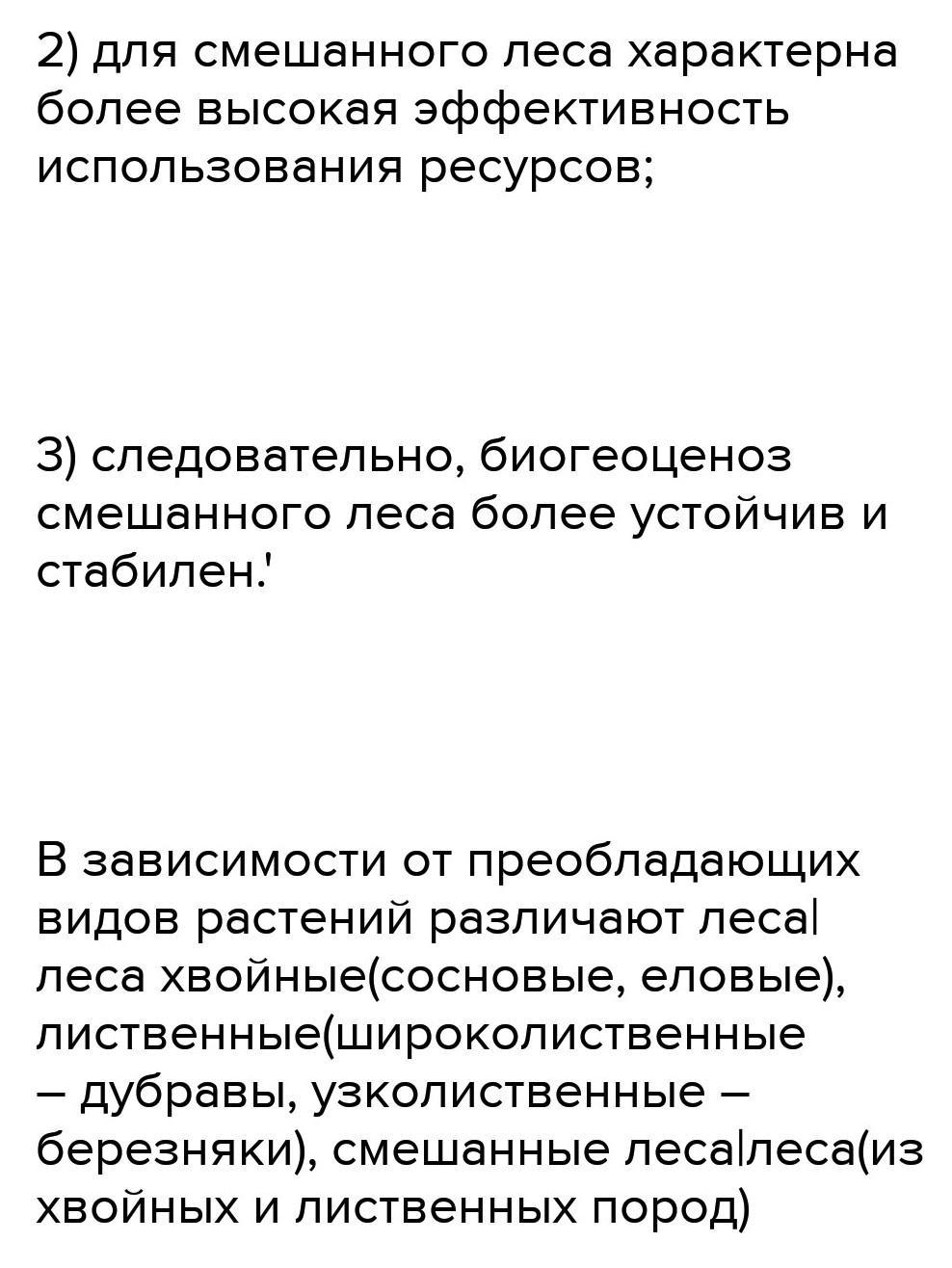 2) для смешанного леса характерна более высокая эффективность использования ресурсов;

3) следовательно, биогеоценоз смешанного леса более устойчив и стабилен.'

В зависимости от преобладающих видов растений различают леса| леса хвойные(сосновые, еловые), лиственные(широколиственные – дубравы, узколиственные – березняки), смешанные леса|леса(из хвойных и лиственных пород)